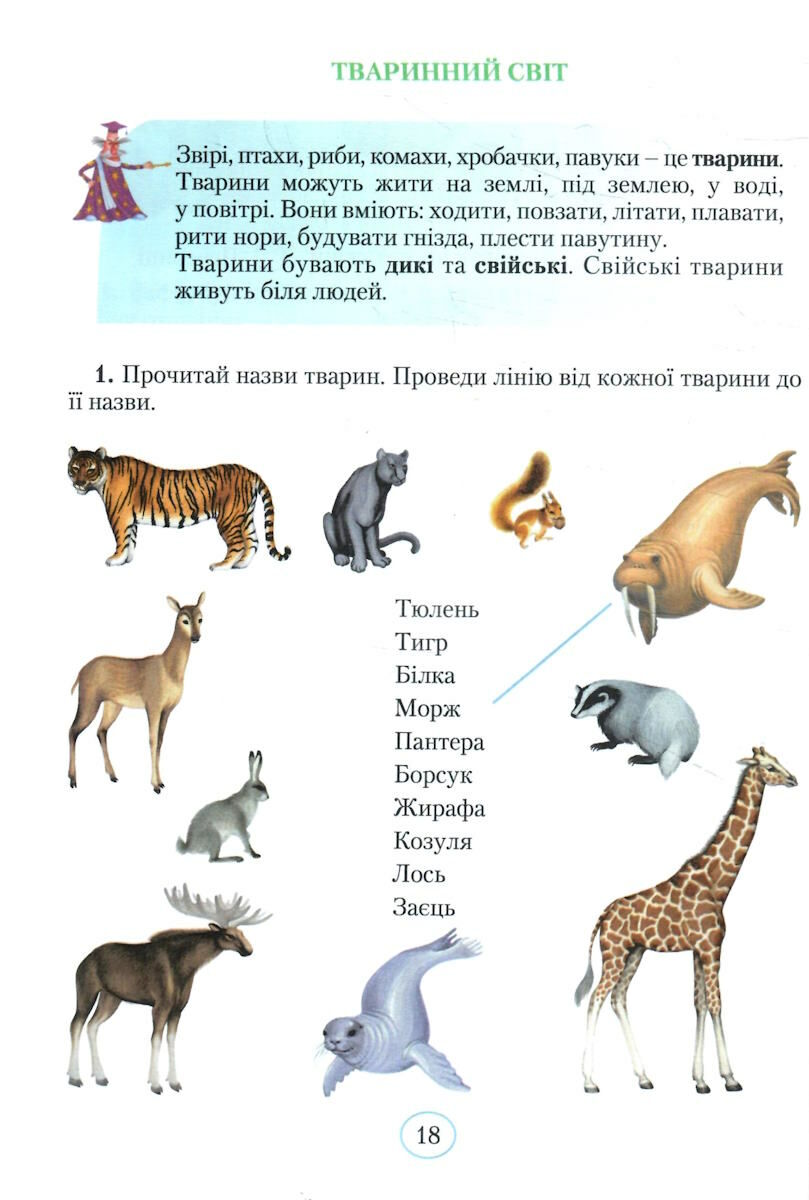 ТВАРИННИЙ СВІТ

Звірі, птахи, риби, комахи, хробачки, павуки – це тварини. Тварини можуть жити на землі, під землею, у воді, у повітрі. Вони вміють: ходити, повзати, літати, плавати, рити нори, будувати гнізда, плести павутину.
Тварини бувають дикі та свійські. Свійські тварини живуть біля людей.

1. Прочитай назви тварин. Проведи лінію від кожної тварини до її назви.

Тюлень
Тигр
Білка
Морж
Пантера
Борсук
Жирафа
Козуля
Лось
Заєць

18